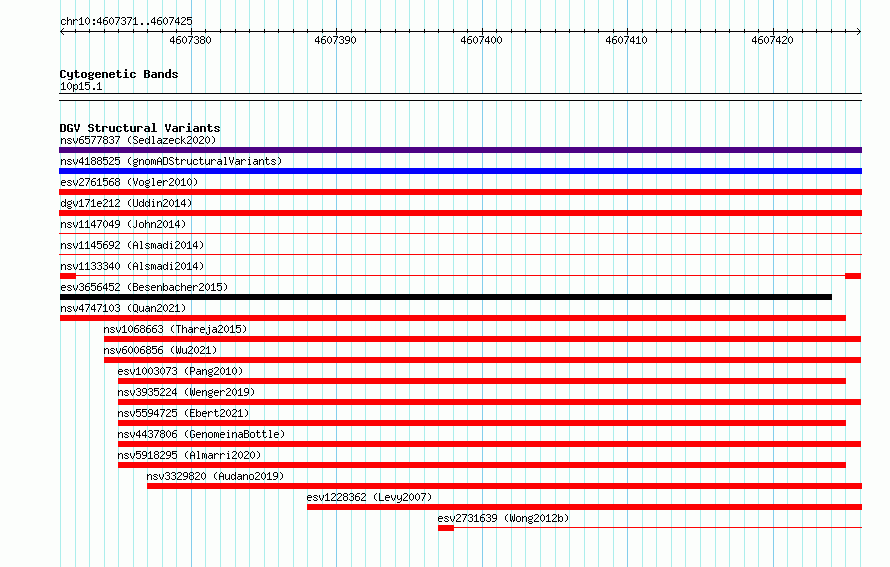 chr10:4607371..4607425

4607380 4607390 4607400 4607410 4607420

Cytogenetic Bands
10p15.1

DGV Structural Variants
nsv6577837 (Sedlazeck2020)
nsv4188525 (gnomADStructuralVariants)
esv2761568 (Vogler2010)
dgv171e212 (Uddin2014)
nsv1147049 (John2014)
nsv1145692 (Alsmadi2014)
nsv1133340 (Alsmadi2014)
esv3656452 (Besenbacher2015)
nsv4747103 (Quan2021)
nsv1068663 (Thareja2015)
nsv6006856 (Wu2021)
esv1003073 (Pang2010)
nsv3935224 (Wenger2019)
nsv5594725 (Ebert2021)
nsv4437806 (GenomeinaBottle)
nsv5918295 (Almarri2020)
nsv3329820 (Audano2019)
esv1228362 (Levy2007)
esv2731639 (Wong2012b)